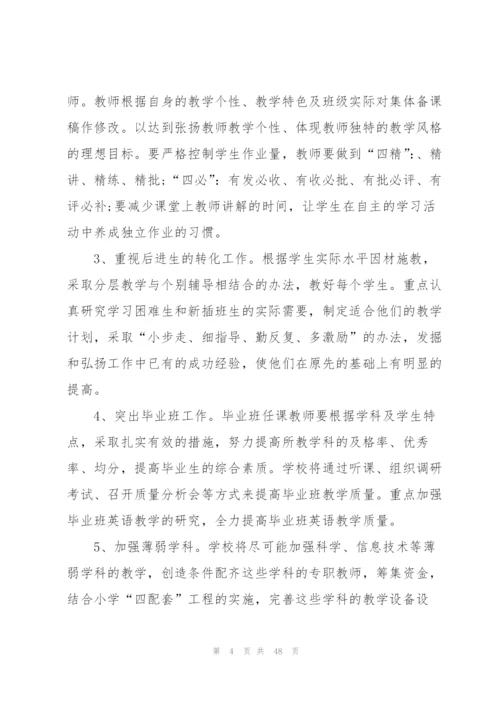 师。教师根据自身的教学个性、教学特色及班级实际对集体备课稿作修改。以达到张扬教师教学个性、体现教师独特的教学风格的理想目标。要严格控制学生作业量，教师要做到“四精”:、精讲、精练、精批;“四必”:有发必收、有收必批、有批必评、有评必补;要减少课堂上教师讲解的时间，让学生在自主的学习活动中养成独立作业的习惯。

3、重视后进生的转化工作。根据学生实际水平因材施教，采取分层教学与个别辅导相结合的办法，教好每个学生。重点认真研究学习困难生和新插班生的实际需要，制定适合他们的教学计划，采取“小步走、细指导、勤反复、多激励”的办法，发掘和弘扬工作中已有的成功经验，使他们在原先的基础上有明显的提高。

4、突出毕业班工作。毕业班任课教师要根据学科及学生特点，采取扎实有效的措施，努力提高所教学科的及格率、优秀率、均分，提高毕业生的综合素质。学校将通过听课、组织调研考试、召开质量分析会等方式来提高毕业班教学质量。重点加强毕业班英语教学的研究，全力提高毕业班英语教学质量。

5、加强薄弱学科。学校将尽可能加强科学、信息技术等薄弱学科的教学，创造条件配齐这些学科的专职教师，筹集资金，结合小学“四配套”工程的实施，完善这些学科的教学设备设

第 4 页 共 48 页